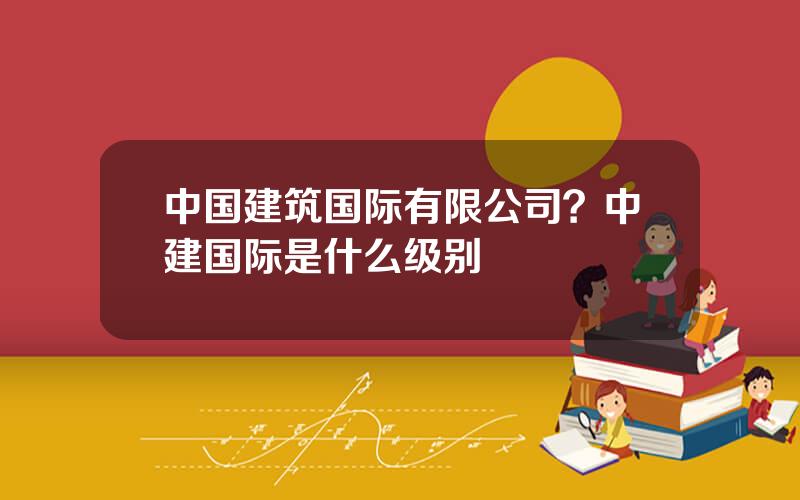 中国建筑国际有限公司？中建国际是什么级别